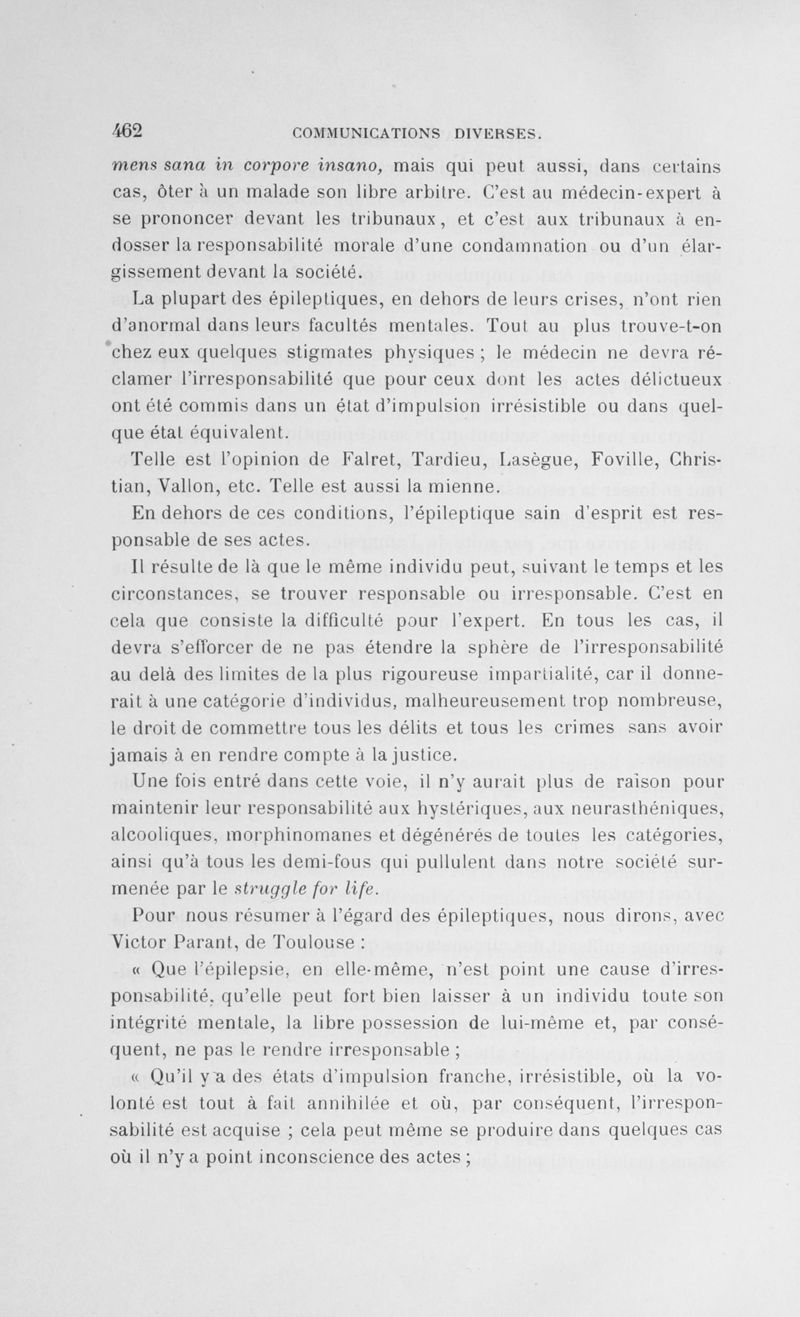 462 COMMUNICATIONS DIVERSES.

mens sana in corpore insano, mais qui peut aussi, dans certains cas, ôter à un malade son libre arbitre. C'est au médecin-expert à se prononcer devant les tribunaux, et c'est aux tribunaux à endosser la responsabilité morale d'une condamnation ou d'un élargissement devant la société.

La plupart des épileptiques, en dehors de leurs crises, n'ont rien d'anormal dans leurs facultés mentales. Tout au plus trouve-t-on chez eux quelques stigmates physiques ; le médecin ne devra réclamer l'irresponsabilité que pour ceux dont les actes délictueux ont été commis dans un état d'impulsion irrésistible ou dans quelque état équivalent.

Telle est l'opinion de Falret, Tardieu, Lasègue, Foville, Christian, Vallon, etc. Telle est aussi la mienne.

En dehors de ces conditions, l'épileptique sain d'esprit est responsable de ses actes.

Il résulte de là que le même individu peut, suivant le temps et les circonstances, se trouver responsable ou irresponsable. C'est en cela que consiste la difficulté pour l'expert. En tous les cas, il devra s'efforcer de ne pas étendre la sphère de l'irresponsabilité au delà des limites de la plus rigoureuse impartialité, car il donnerait à une catégorie d'individus, malheureusement trop nombreuse, le droit de commettre tous les délits et tous les crimes sans avoir jamais à en rendre compte à la justice.

Une fois entré dans cette voie, il n'y aurait plus de raison pour maintenir leur responsabilité aux hystériques, aux neurasthéniques, alcooliques, morphinomanes et dégénérés de toutes les catégories, ainsi qu'à tous les demi-fous qui pullulent dans notre société surmenée par le struggle for life.

Pour nous résumer à l'égard des épileptiques, nous dirons, avec Victor Parant, de Toulouse :

« Que l'épilepsie, en elle-même, n'est point une cause d'irresponsabilité, qu'elle peut fort bien laisser à un individu toute son intégrité mentale, la libre possession de lui-même et, par conséquent, ne pas le rendre irresponsable ;

« Qu'il y a des états d'impulsion franche, irrésistible, où la volonté est tout à fait annihilée et où, par conséquent, l'irresponsabilité est acquise ; cela peut même se produire dans quelques cas où il n'y a point inconscience des actes ;